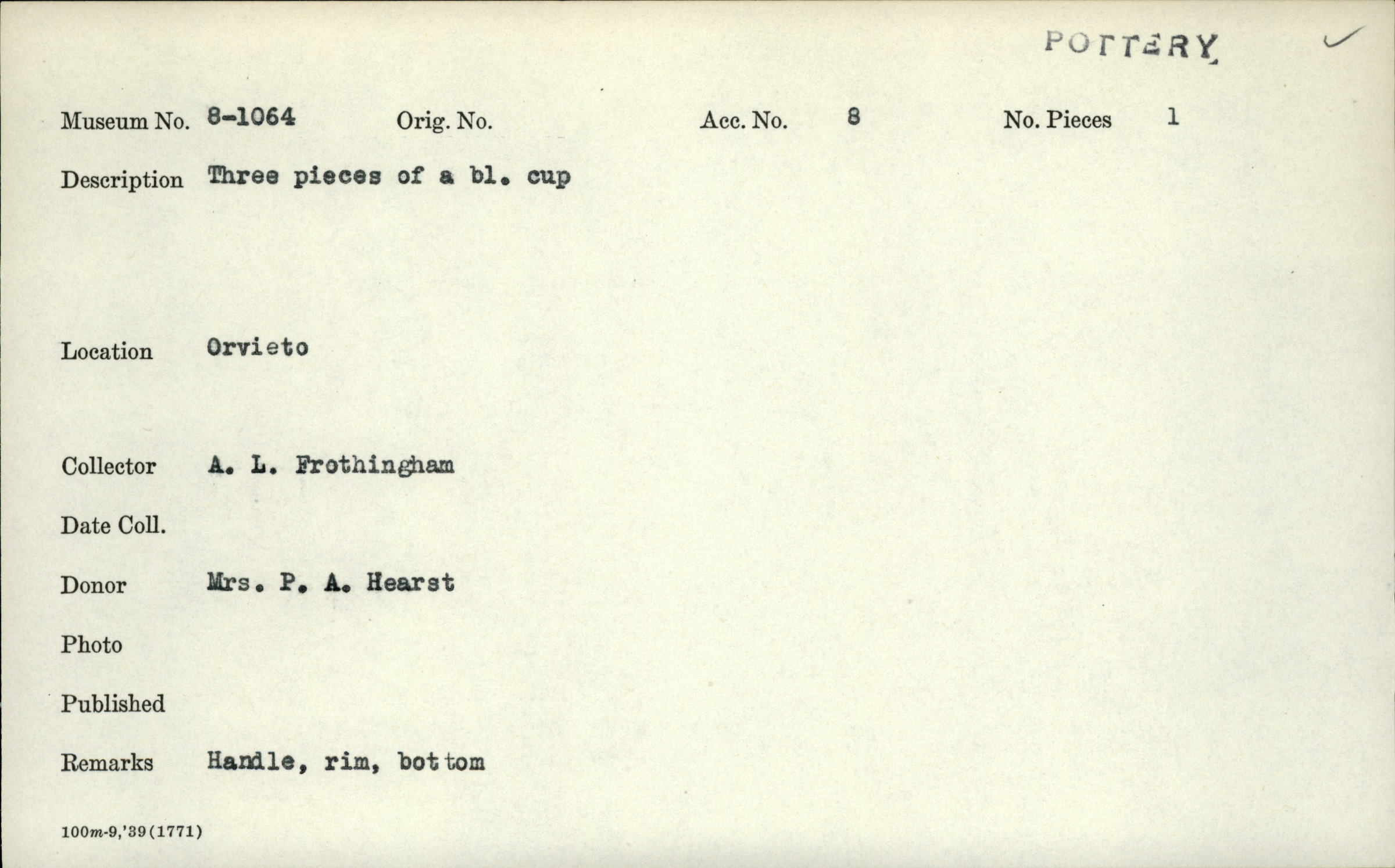 POTTERY ✓

Museum No. 8-1064 Orig. No. Acc. No. 8 No. Pieces 1

Description Three pieces of a bl. cup

Location Orvieto

Collector A. L. Frothingham

Date Coll.

Donor Mrs. P. A. Hearst

Photo

Published

Remarks Handle, rim, bottom

100m-9,'39(1771)